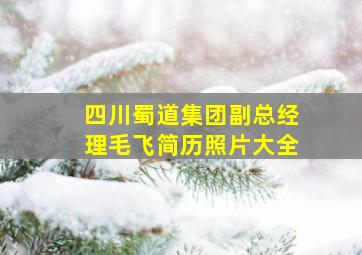 四川蜀道集团副总经理毛飞简历照片大全